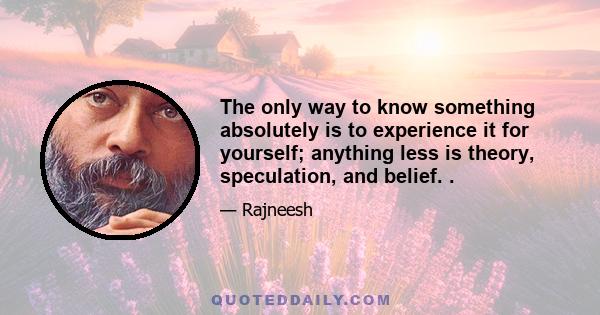 The only way to know something absolutely is to experience it for yourself; anything less is theory, speculation, and belief. .

— Rajneesh

QUOTEDDAILY.COM